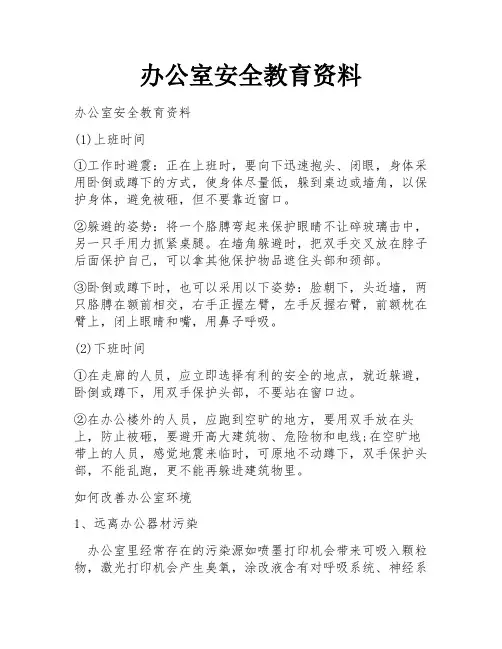 办公室安全教育资料

办公室安全教育资料

(1)上班时间

①工作时避震：正在上班时，要向下迅速抱头、闭眼，身体采用卧倒或蹲下的方式，使身体尽量低，躲到桌边或墙角，以保护身体，避免被砸，但不要靠近窗口。

②躲避的姿势：将一个胳膊弯起来保护眼睛不让碎玻璃击中，另一只手用力抓紧桌腿。在墙角躲避时，把双手交叉放在脖子后面保护自己，可以拿其他保护物品遮住头部和颈部。

③卧倒或蹲下时，也可以采用以下姿势：脸朝下，头近墙，两只胳膊在额前相交，右手正握左臂，左手反握右臂，前额枕在臂上，闭上眼睛和嘴，用鼻子呼吸。

(2)下班时间

①在走廊的人员，应立即选择有利的安全的地点，就近躲避，卧倒或蹲下，用双手保护头部，不要站在窗口边。

②在办公楼外的人员，应跑到空旷的地方，要用双手放在头上，防止被砸，要避开高大建筑物、危险物和电线;在空旷地带上的人员，感觉地震来临时，可原地不动蹲下，双手保护头部，不能乱跑，更不能再躲进建筑物里。

如何改善办公室环境

1、远离办公器材污染

办公室里经常存在的污染源如喷墨打印机会带来可吸入颗粒物，激光打印机会产生臭氧，涂改液含有对呼吸系统、神经系